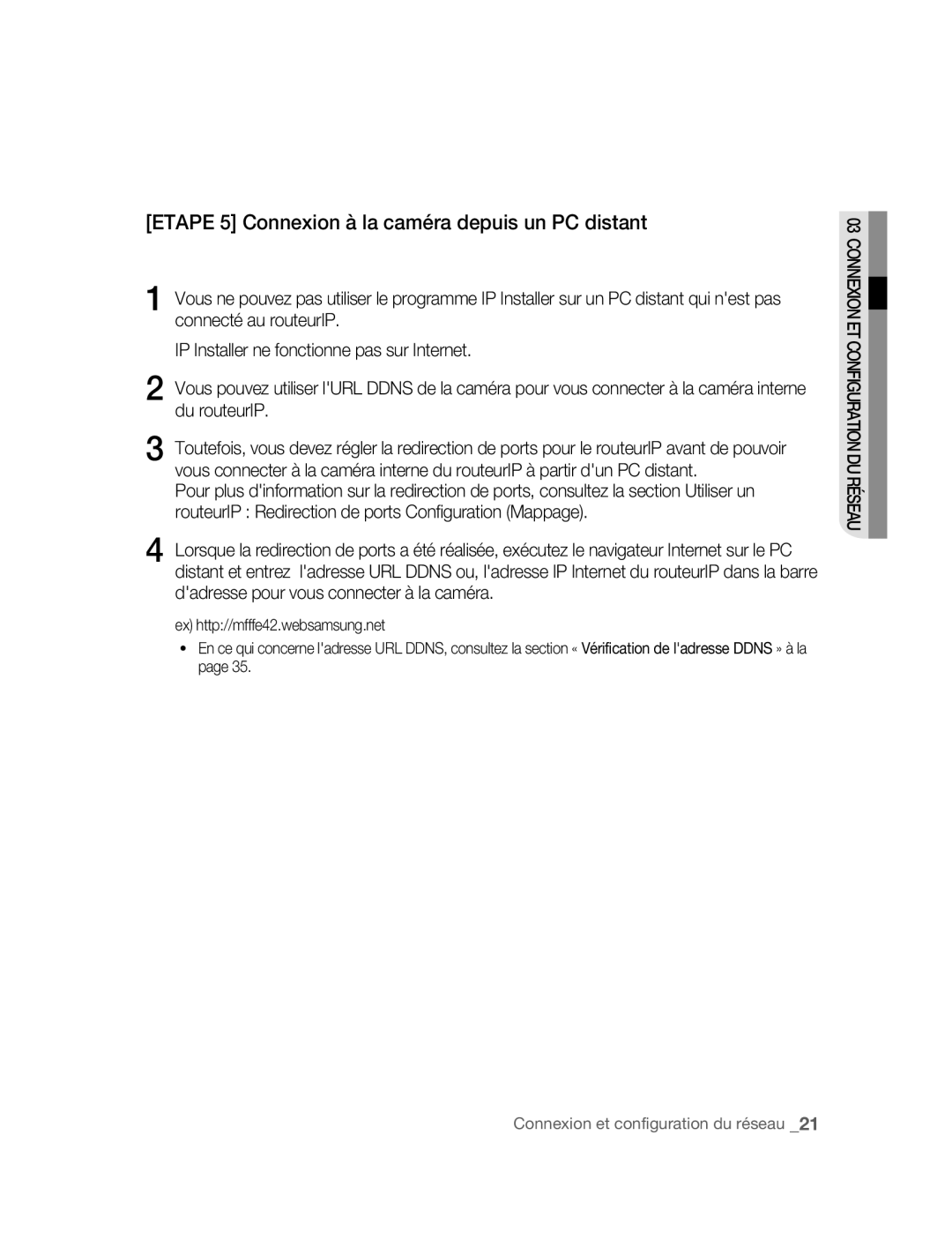 [ETAPE 5] Connexion à la caméra depuis un PC distant

1 Vous ne pouvez pas utiliser le programme IP Installer sur un PC distant qui n'est pas connecté au routeurIP.

IP Installer ne fonctionne pas sur Internet.

2 Vous pouvez utiliser l'URL DDNS de la caméra pour vous connecter à la caméra interne du routeurIP.

3 Toutefois, vous devez régler la redirection de ports pour le routeurIP avant de pouvoir vous connecter à la caméra interne du routeurIP à partir d'un PC distant.
Pour plus d'information sur la redirection de ports, consultez la section Utiliser un routeurIP : Redirection de ports Configuration (Mappage).

4 Lorsque la redirection de ports a été réalisée, exécutez le navigateur Internet sur le PC distant et entrez l'adresse URL DDNS ou, l'adresse IP Internet du routeurIP dans la barre d'adresse pour vous connecter à la caméra.

ex) http://mfffe42.websamsung.net

• En ce qui concerne l'adresse URL DDNS, consultez la section « Vérification de l'adresse DDNS » à la page 35.

03 CONNEXION ET CONFIGURATION DU RÉSEAU

Connexion et configuration du réseau _21